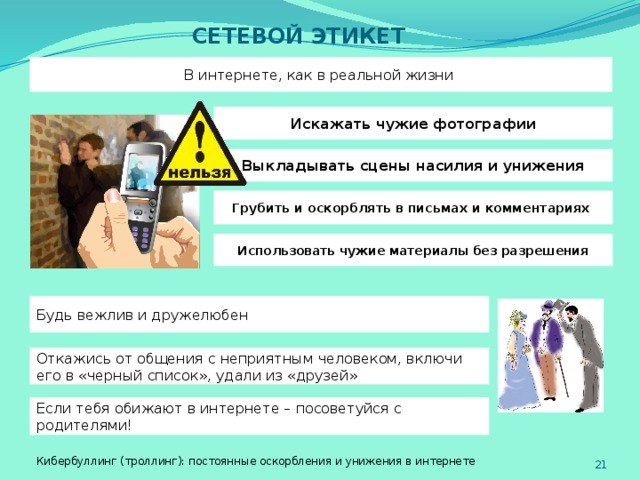 СЕТЕВОЙ ЭТИКЕТ

В интернете, как в реальной жизни

нельзя

Искажать чужие фотографии

Выкладывать сцены насилия и унижения

Грубить и оскорблять в письмах и комментариях

Использовать чужие материалы без разрешения

Будь вежлив и дружелюбен

Откажись от общения с неприятным человеком, включи его в «черный список», удали из «друзей»

Если тебя обижают в интернете – посоветуйся с родителями!

Кибербуллинг (троллинг): постоянные оскорбления и унижения в интернете

21